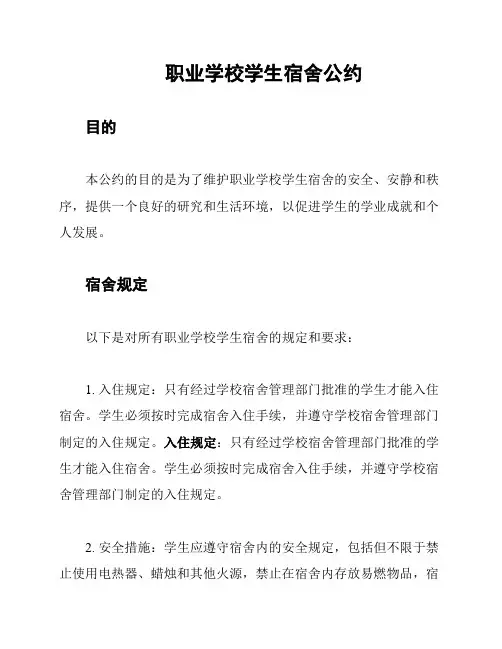 职业学校学生宿舍公约

目的

本公约的目的是为了维护职业学校学生宿舍的安全、安静和秩序，提供一个良好的研究和生活环境，以促进学生的学业成就和个人发展。

宿舍规定

以下是对所有职业学校学生宿舍的规定和要求：

1. 入住规定：只有经过学校宿舍管理部门批准的学生才能入住宿舍。学生必须按时完成宿舍入住手续，并遵守学校宿舍管理部门制定的入住规定。入住规定：只有经过学校宿舍管理部门批准的学生才能入住宿舍。学生必须按时完成宿舍入住手续，并遵守学校宿舍管理部门制定的入住规定。

2. 安全措施：学生应遵守宿舍内的安全规定，包括但不限于禁止使用电热器、蜡烛和其他火源，禁止在宿舍内存放易燃物品，宿